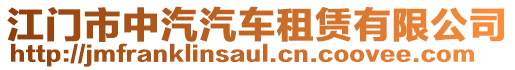 江门市中汽汽车租赁有限公司
http://jmfranklinsaul.cn.coovee.com